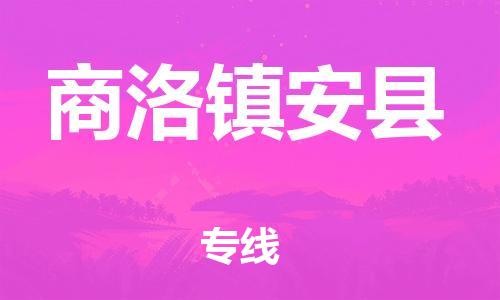 商洛镇安县

专线